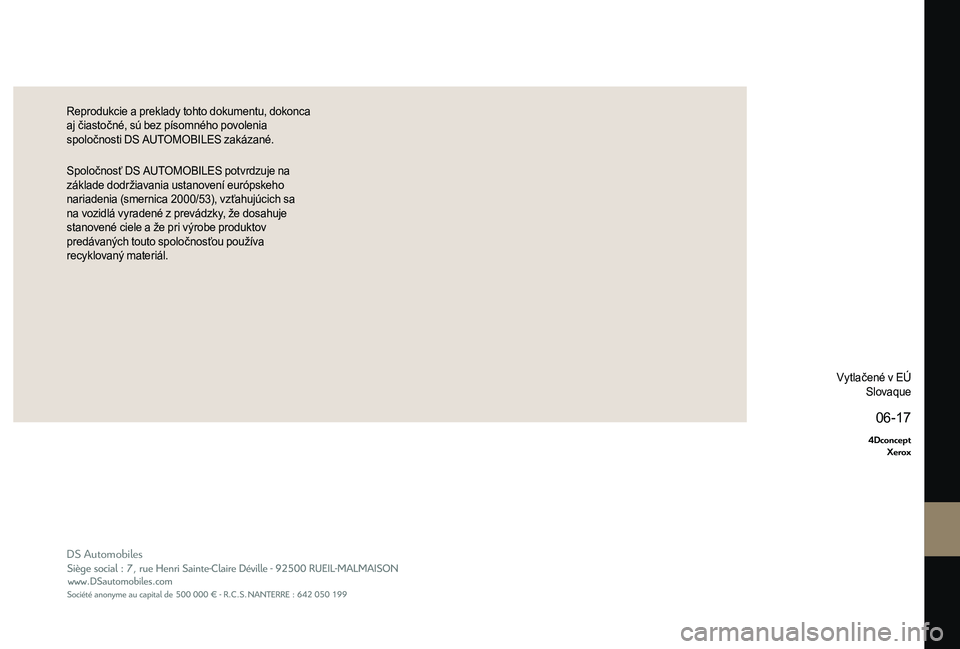 Reprodukcie a preklady tohto dokumentu, dokonca aj čiastočné, sú bez písomného povolenia spoločnosti DS AUTOMOBILES zakázané.

Spoločnosť DS AUTOMOBILES potvrdzuje na základe dodržiavania ustanovení európskeho nariadenia (smernica 2000/53), vzťahujúcich sa na vozidlá vyradené z prevádzky, že dosahuje stanovené ciele a že pri výrobe produktov predávaných touto spoločnosťou používa recyklovaný materiál.

Vytlačené v EÚ
Slovaque

06-17

4Dconcept
Xerox

DS Automobiles
Siège social : 7, rue Henri Sainte-Claire Déville - 92500 RUEIL-MALMAISON
www.DSautomobiles.com
Société anonyme au capital de 500 000 € - R.C.S. NANTERRE : 642 050 199

carmanualsonline.info